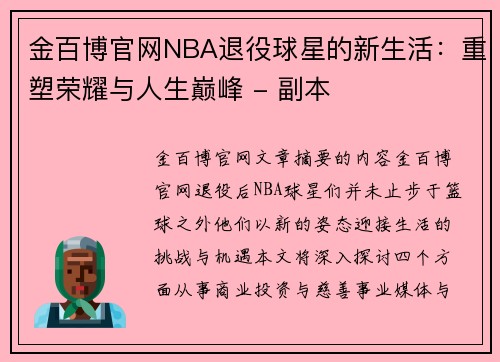 金百博官网NBA退役球星的新生活：重塑荣耀与人生巅峰 - 副本

金百博官网文章摘要的内容金百博官网退役后NBA球星们并未止步于篮球之外他们以新的姿态迎接生活的挑战与机遇本文将深入探讨四个方面从事商业投资与慈善事业媒体与